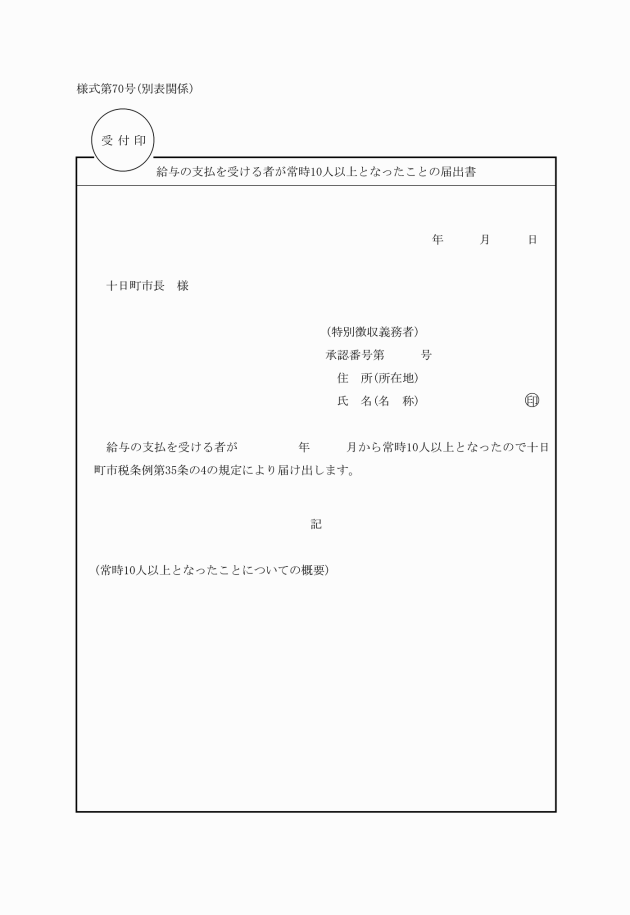 様式第70号(別表関係)

受付印

給与の支払を受ける者が常時10人以上となったことの届出書

年　　月　　日

十日町市長　様

(特別徴収義務者)
承認番号第　　　号
住　所(所在地)
氏　名(名　称)　　　　　　　　㊞

給与の支払を受ける者が　　　年　　　月から常時10人以上となったので十日町市税条例第35条の4の規定により届け出します。

記

(常時10人以上となったことについての概要)